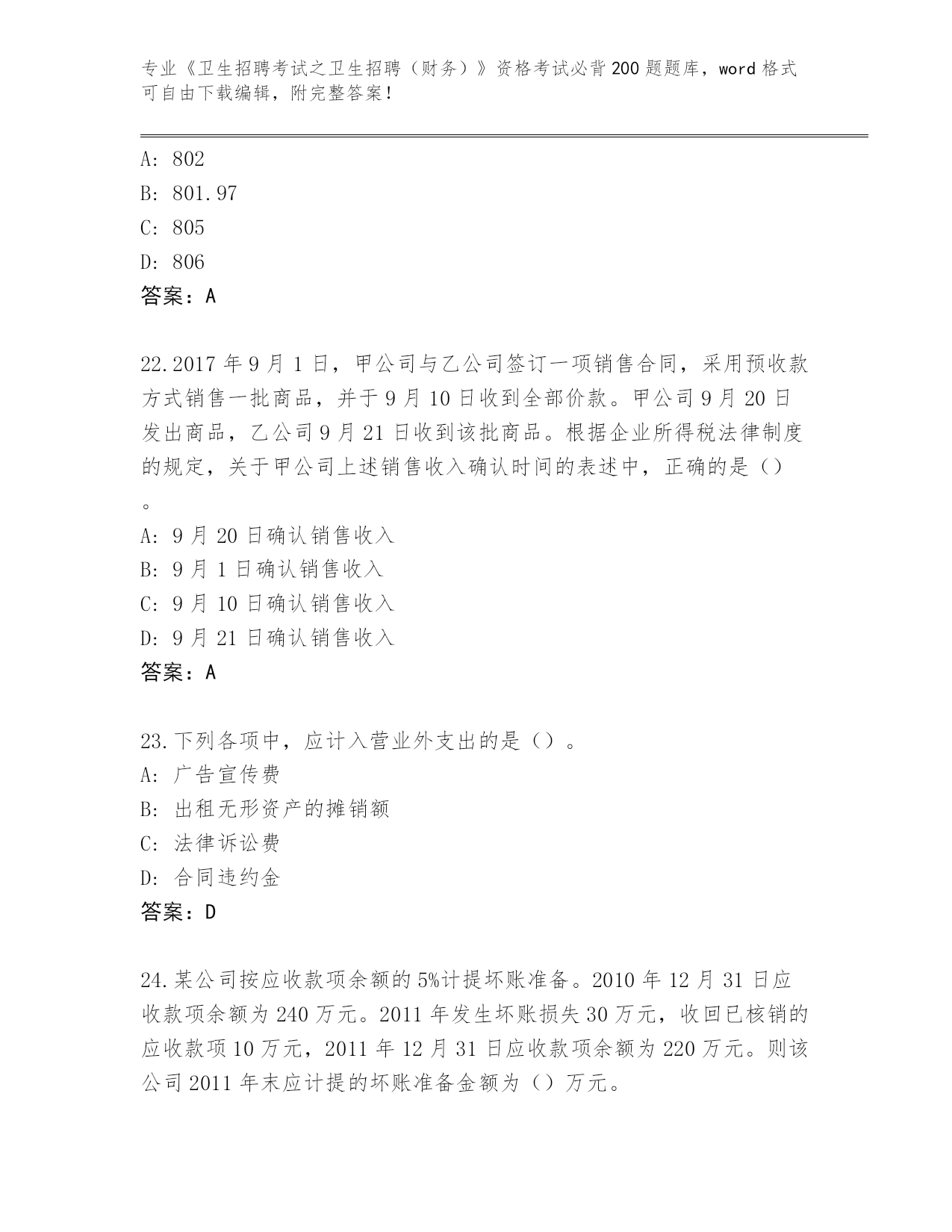 专业《卫生招聘考试之卫生招聘（财务）》资格考试必背200题题库，word格式可自由下载编辑，附完整答案！

A: 802
B: 801.97
C: 805
D: 806
答案：A

22.2017年9月1日，甲公司与乙公司签订一项销售合同，采用预收款方式销售一批商品，并于9月10日收到全部价款。甲公司9月20日发出商品，乙公司9月21日收到该批商品。根据企业所得税法律制度的规定，关于甲公司上述销售收入确认时间的表述中，正确的是（）。
A: 9月20日确认销售收入
B: 9月1日确认销售收入
C: 9月10日确认销售收入
D: 9月21日确认销售收入
答案：A

23.下列各项中，应计入营业外支出的是（）。
A: 广告宣传费
B: 出租无形资产的摊销额
C: 法律诉讼费
D: 合同违约金
答案：D

24.某公司按应收款项余额的5%计提坏账准备。2010年12月31日应收款项余额为240万元。2011年发生坏账损失30万元，收回已核销的应收款项10万元，2011年12月31日应收款项余额为220万元。则该公司2011年末应计提的坏账准备金额为（）万元。